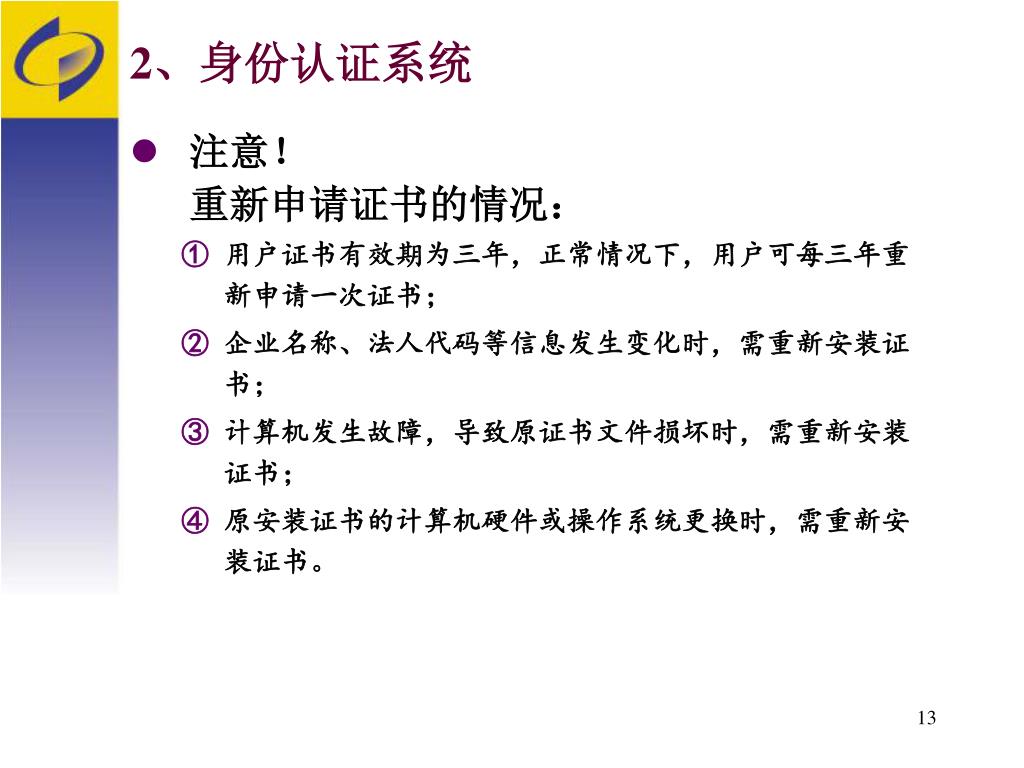 2、身份认证系统

• 注意！
重新申请证书的情况：

① 用户证书有效期为三年，正常情况下，用户可每三年重新申请一次证书；

② 企业名称、法人代码等信息发生变化时，需重新安装证书；

③ 计算机发生故障，导致原证书文件损坏时，需重新安装证书；

④ 原安装证书的计算机硬件或操作系统更换时，需重新安装证书。

13